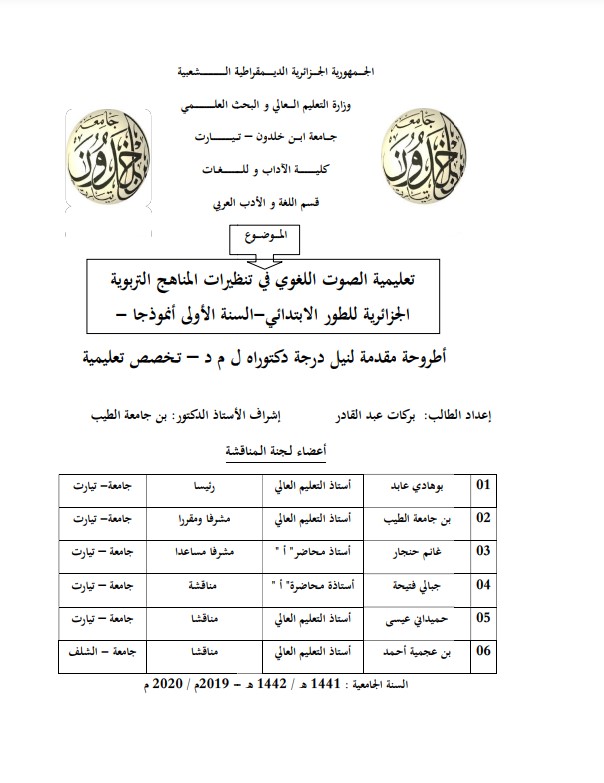 الجمهورية الجزائرية الديمقراطية الشعبية

وزارة التعليم العالي و البحث العلمي

جامعة ابن خلدون – تيارت

كلية الآداب و اللغات

قسم اللغة و الأدب العربي

جامعة ابن خلدون تيارت

جامعة ابن خلدون تيارت

الموضوع

تعليمية الصوت اللغوي في تنظيرات المناهج التربوية الجزائرية للطور الابتدائي–السنة الأولى أنموذجا –

أطروحة مقدمة لنيل درجة دكتوراه ل م د – تخصص تعليمية

إعداد الطالب: بركات عبد القادر

إشراف الأستاذ الدكتور: بن جامعة الطيب

أعضاء لجنة المناقشة

| 01 | بوهادي عابد | أستاذ التعليم العالي | رئيسا | جامعة– تيارت |
|---|---|---|---|---|
| 02 | بن جامعة الطيب | أستاذ التعليم العالي | مشرفا ومقررا | جامعة– تيارت |
| 03 | غانم حنجار | أستاذ محاضر" أ " | مشرفا مساعدا | جامعة – تيارت |
| 04 | جبالي فتيحة | أستاذة محاضرة" أ " | مناقشة | جامعة – تيارت |
| 05 | حميداني عيسى | أستاذ التعليم العالي | مناقشا | جامعة – تيارت |
| 06 | بن عجمية أحمد | أستاذ التعليم العالي | مناقشا | جامعة – الشلف |

السنة الجامعية : 1441 هـ / 1442 هـ – 2019م / 2020 م